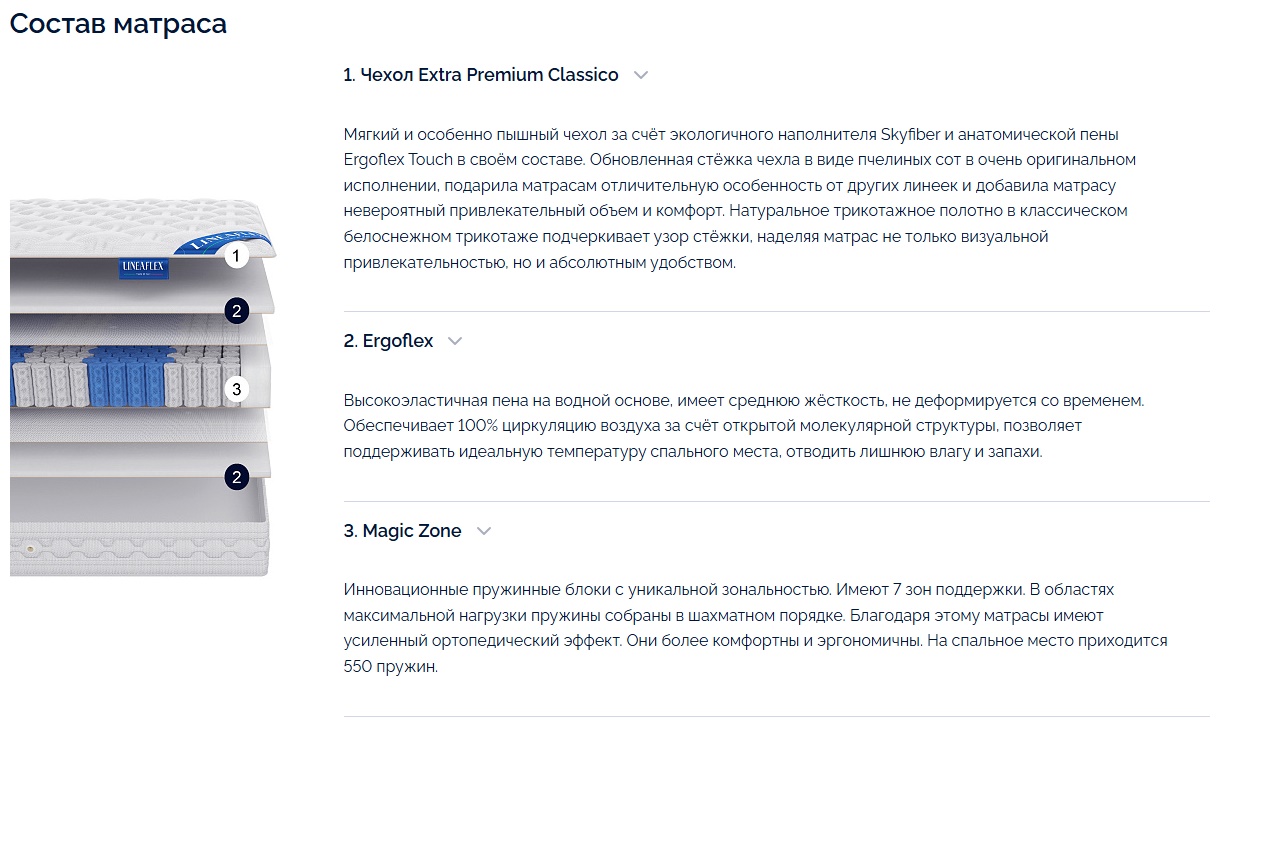 Состав матраса

LINEAFLEX

1

2

3

2

1. Чехол Extra Premium Classico

Мягкий и особенно пышный чехол за счёт экологичного наполнителя Skyfiber и анатомической пены Ergoflex Touch в своём составе. Обновленная стёжка чехла в виде пчелиных сот в очень оригинальном исполнении, подарила матрасам отличительную особенность от других линеек и добавила матрасу невероятный привлекательный объем и комфорт. Натуральное трикотажное полотно в классическом белоснежном трикотаже подчеркивает узор стёжки, наделяя матрас не только визуальной привлекательностью, но и абсолютным удобством.

2. Ergoflex

Высокоэластичная пена на водной основе, имеет среднюю жёсткость, не деформируется со временем. Обеспечивает 100% циркуляцию воздуха за счёт открытой молекулярной структуры, позволяет поддерживать идеальную температуру спального места, отводить лишнюю влагу и запахи.

3. Magic Zone

Инновационные пружинные блоки с уникальной зональностью. Имеют 7 зон поддержки. В областях максимальной нагрузки пружины собраны в шахматном порядке. Благодаря этому матрасы имеют усиленный ортопедический эффект. Они более комфортны и эргономичны. На спальное место приходится 550 пружин.